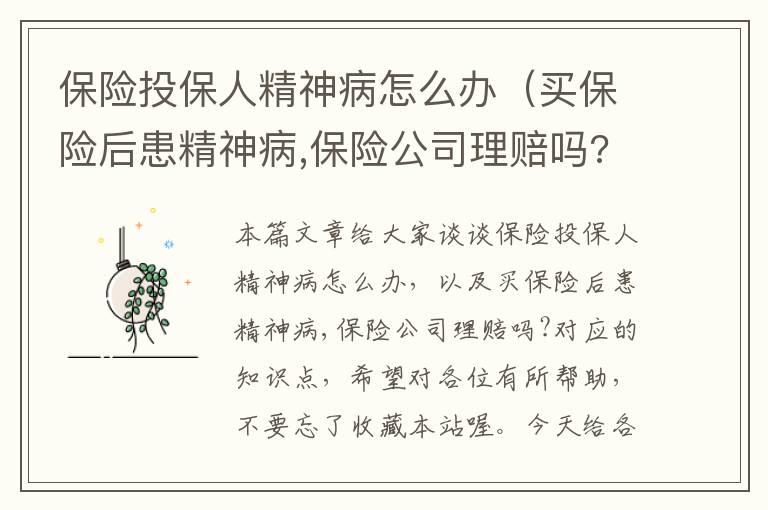 保险投保人精神病怎么办（买保险后患精神病,保险公司理赔吗?

本篇文章给大家谈谈保险投保人精神病怎么办，以及买保险后患精神病,保险公司理赔吗?对应的知识点，希望对各位有所帮助，不要忘了收藏本站喔。今天给各